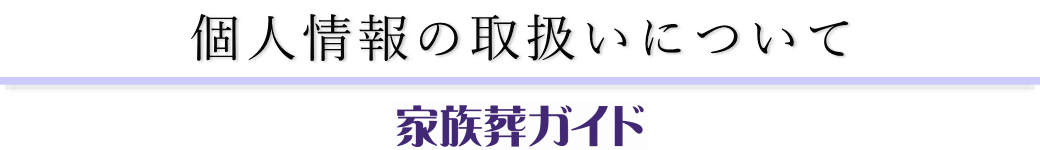 個人情報の取扱いについて

家族葬ガイド